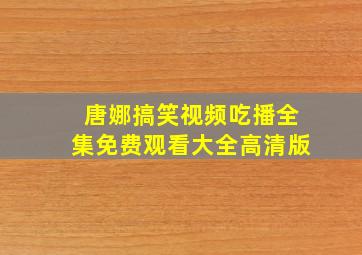 唐娜搞笑视频吃播全集免费观看大全高清版